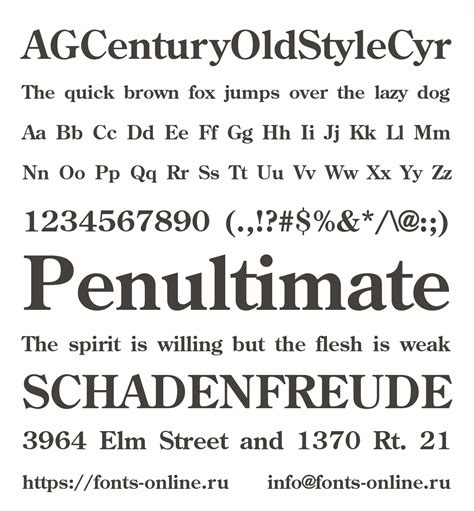 AGCenturyOldStyleCyr

The quick brown fox jumps over the lazy dog

Aa Bb Cc Dd Ee Ff Gg Hh Ii Jj Kk Ll Mm

Nn Oo Pp Qq Rr Ss Tt Uu Vv Ww Xx Yy Zz

1234567890 (.,!?#$%&*/\@:;)

Penultimate

The spirit is willing but the flesh is weak

SCHADENFREUDE

3964 Elm Street and 1370 Rt. 21

https://fonts-online.ru info@fonts-online.ru